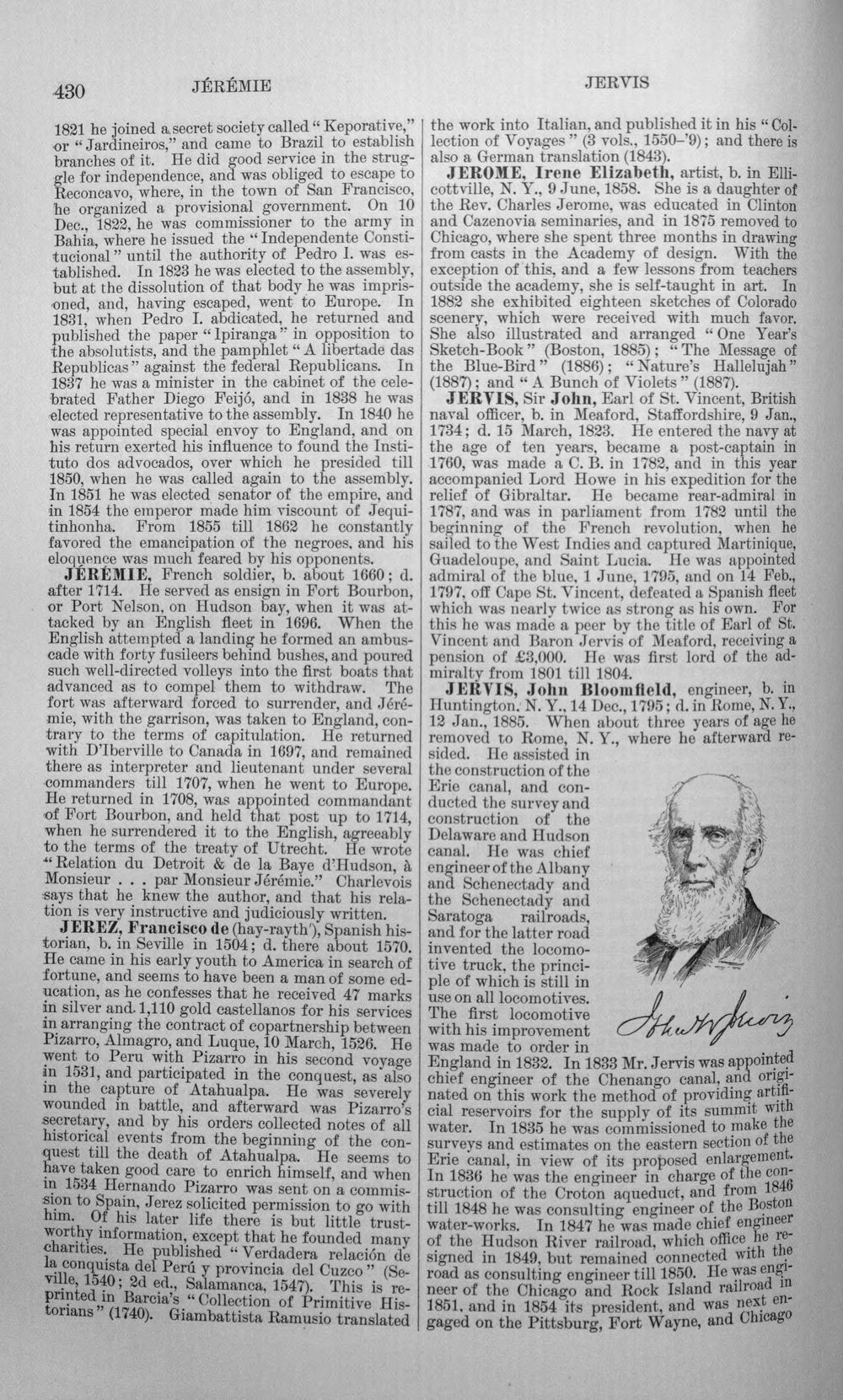 430 JÉRÉMIE JERVIS

1821 he joined a secret society called "Keporative," or "Jardineiros," and came to Brazil to establish branches of it. He did good service in the struggle for independence, and was obliged to escape to Reconcavo, where, in the town of San Francisco, he organized a provisional government. On 10 Dec., 1822, he was commissioner to the army in Bahia, where he issued the "Independente Constitucional" until the authority of Pedro I. was established. In 1823 he was elected to the assembly, but at the dissolution of that body he was imprisoned, and, having escaped, went to Europe. In 1831, when Pedro I. abdicated, he returned and published the paper "Ipiranga" in opposition to the absolutists, and the pamphlet "A libertade das Republicas" against the federal Republicans. In 1837 he was a minister in the cabinet of the celebrated Father Diego Feijó, and in 1838 he was elected representative to the assembly. In 1840 he was appointed special envoy to England, and on his return exerted his influence to found the Instituto dos advocados, over which he presided till 1850, when he was called again to the assembly. In 1851 he was elected senator of the empire, and in 1854 the emperor made him viscount of Jequitinhonha. From 1855 till 1862 he constantly favored the emancipation of the negroes, and his eloquence was much feared by his opponents.

JÉRÉMIE, French soldier, b. about 1660; d. after 1714. He served as ensign in Fort Bourbon, or Port Nelson, on Hudson bay, when it was attacked by an English fleet in 1696. When the English attempted a landing he formed an ambuscade with forty fusileers behind bushes, and poured such well-directed volleys into the first boats that advanced as to compel them to withdraw. The fort was afterward forced to surrender, and Jérémie, with the garrison, was taken to England, contrary to the terms of capitulation. He returned with D'Iberville to Canada in 1697, and remained there as interpreter and lieutenant under several commanders till 1707, when he went to Europe. He returned in 1708, was appointed commandant of Fort Bourbon, and held that post up to 1714, when he surrendered it to the English, agreeably to the terms of the treaty of Utrecht. He wrote "Relation du Detroit & de la Baye d'Hudson, à Monsieur . . . par Monsieur Jérémie." Charlevois says that he knew the author, and that his relation is very instructive and judiciously written.

JEREZ, Francisco de (hay-rayth'), Spanish historian, b. in Seville in 1504; d. there about 1570. He came in his early youth to America in search of fortune, and seems to have been a man of some education, as he confesses that he received 47 marks in silver and 1,110 gold castellanos for his services in arranging the contract of copartnership between Pizarro, Almagro, and Luque, 10 March, 1526. He went to Peru with Pizarro in his second voyage in 1531, and participated in the conquest, as also in the capture of Atahualpa. He was severely wounded in battle, and afterward was Pizarro's secretary, and by his orders collected notes of all historical events from the beginning of the conquest till the death of Atahualpa. He seems to have taken good care to enrich himself, and when in 1534 Hernando Pizarro was sent on a commission to Spain, Jerez solicited permission to go with him. Of his later life there is but little trustworthy information, except that he founded many charities. He published "Verdadera relación de la conquista del Perú y provincia del Cuzco" (Seville, 1540; 2d ed., Salamanca, 1547). This is reprinted in Barcia's "Collection of Primitive Historians" (1740). Giambattista Ramusio translated the work into Italian, and published it in his "Collection of Voyages" (3 vols., 1550-'9); and there is also a German translation (1843).

JEROME, Irene Elizabeth, artist, b. in Ellicottville, N. Y., 9 June, 1858. She is a daughter of the Rev. Charles Jerome, was educated in Clinton and Cazenovia seminaries, and in 1875 removed to Chicago, where she spent three months in drawing from casts in the Academy of design. With the exception of this, and a few lessons from teachers outside the academy, she is self-taught in art. In 1882 she exhibited eighteen sketches of Colorado scenery, which were received with much favor. She also illustrated and arranged "One Year's Sketch-Book" (Boston, 1885); "The Message of the Blue-Bird" (1886); "Nature's Hallelujah" (1887); and "A Bunch of Violets" (1887).

JERVIS, Sir John, Earl of St. Vincent, British naval officer, b. in Meaford, Staffordshire, 9 Jan., 1734; d. 15 March, 1823. He entered the navy at the age of ten years, became a post-captain in 1760, was made a C. B. in 1782, and in this year accompanied Lord Howe in his expedition for the relief of Gibraltar. He became rear-admiral in 1787, and was in parliament from 1782 until the beginning of the French revolution, when he sailed to the West Indies and captured Martinique, Guadeloupe, and Saint Lucia. He was appointed admiral of the blue, 1 June, 1795, and on 14 Feb., 1797, off Cape St. Vincent, defeated a Spanish fleet which was nearly twice as strong as his own. For this he was made a peer by the title of Earl of St. Vincent and Baron Jervis of Meaford, receiving a pension of £3,000. He was first lord of the admiralty from 1801 till 1804.

JERVIS, John Bloomfield, engineer, b. in Huntington, N. Y., 14 Dec., 1795; d. in Rome, N. Y., 12 Jan., 1885. When about three years of age he removed to Rome, N. Y., where he afterward resided. He assisted in the construction of the Erie canal, and conducted the survey and construction of the Delaware and Hudson canal. He was chief engineer of the Albany and Schenectady and the Schenectady and Saratoga railroads, and for the latter road invented the locomotive truck, the principle of which is still in use on all locomotives. The first locomotive with his improvement was made to order in England in 1832. In 1833 Mr. Jervis was appointed chief engineer of the Chenango canal, and originated on this work the method of providing artificial reservoirs for the supply of its summit with water. In 1835 he was commissioned to make the surveys and estimates on the eastern section of the Erie canal, in view of its proposed enlargement. In 1836 he was the engineer in charge of the construction of the Croton aqueduct, and from 1846 till 1848 he was consulting engineer of the Boston water-works. In 1847 he was made chief engineer of the Hudson River railroad, which office he resigned in 1849, but remained connected with the road as consulting engineer till 1850. He was engineer of the Chicago and Rock Island railroad in 1851, and in 1854 its president, and was next engaged on the Pittsburg, Fort Wayne, and Chicago

John B Jervis